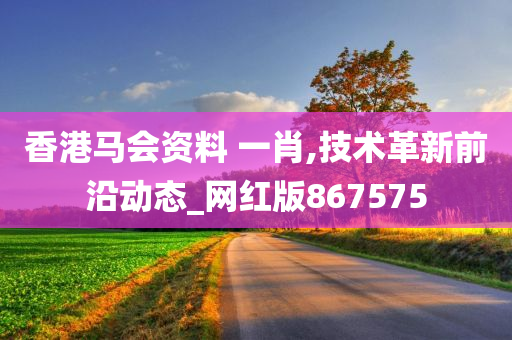 香港马会资料 一肖,技术革新前沿动态_网红版867575